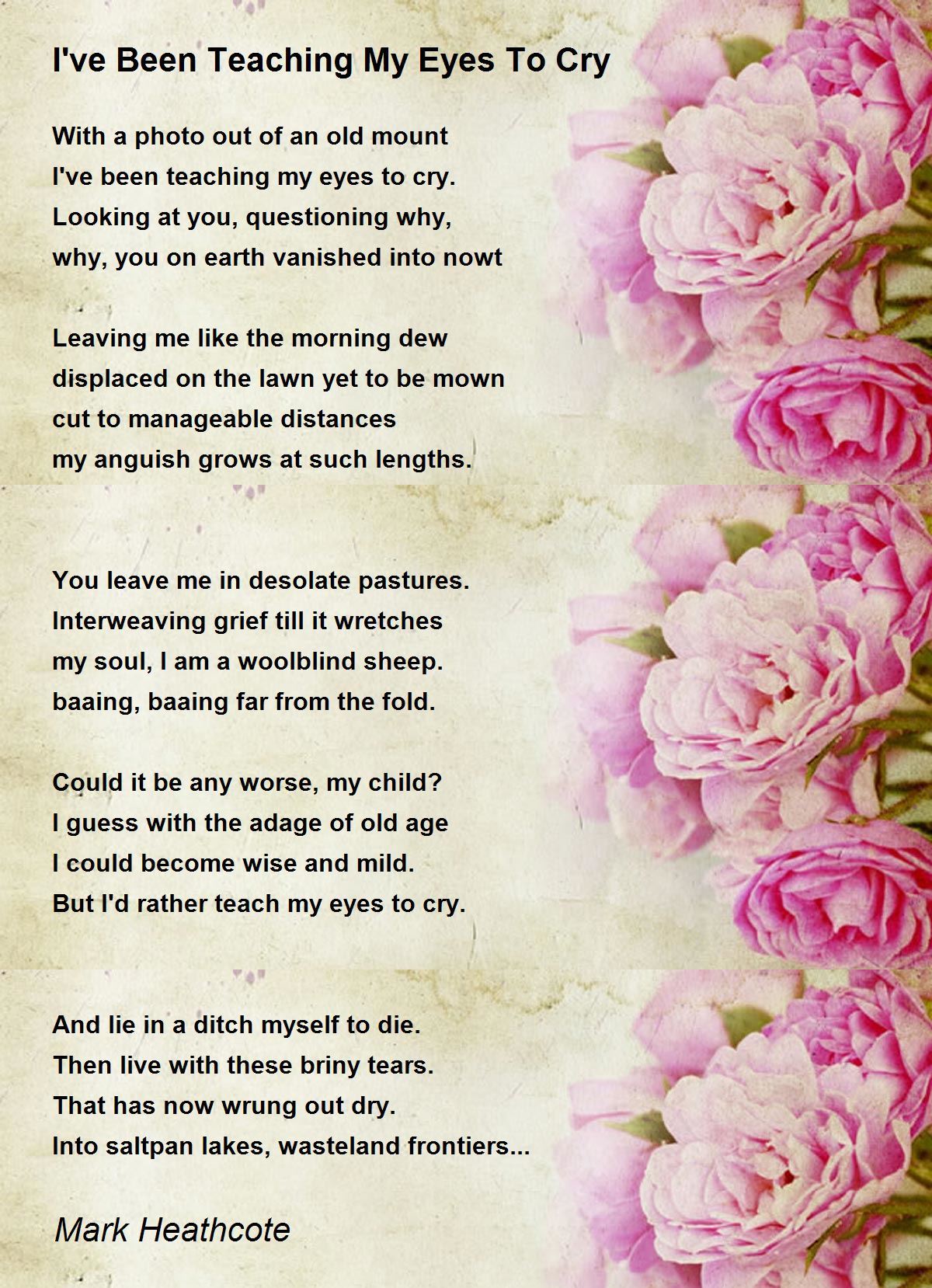 I've Been Teaching My Eyes To Cry

With a photo out of an old mount
I've been teaching my eyes to cry.
Looking at you, questioning why,
why, you on earth vanished into nowt

Leaving me like the morning dew
displaced on the lawn yet to be mown
cut to manageable distances
my anguish grows at such lengths.

You leave me in desolate pastures.
Interweaving grief till it wretches
my soul, I am a woolblind sheep.
baaing, baaing far from the fold.

Could it be any worse, my child?
I guess with the adage of old age
I could become wise and mild.
But I'd rather teach my eyes to cry.

And lie in a ditch myself to die.
Then live with these briny tears.
That has now wrung out dry.
Into saltpan lakes, wasteland frontiers...

Mark Heathcote